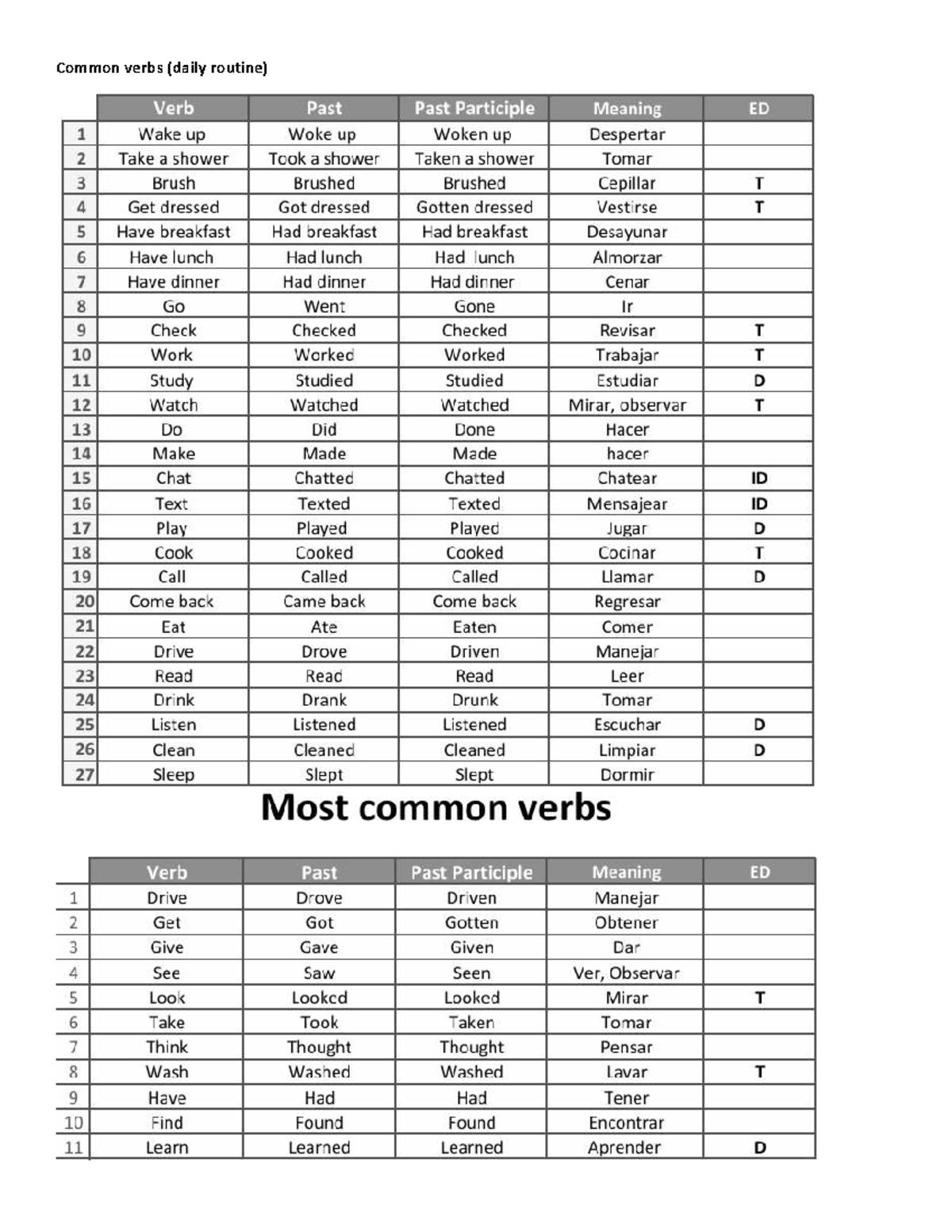 Common verbs (daily routine)

|  | Verb | Past | Past Participle | Meaning | ED |
|---|---|---|---|---|---|
| 1 | Wake up | Woke up | Woken up | Despertar |  |
| 2 | Take a shower | Took a shower | Taken a shower | Tomar |  |
| 3 | Brush | Brushed | Brushed | Cepillar | T |
| 4 | Get dressed | Got dressed | Gotten dressed | Vestirse | T |
| 5 | Have breakfast | Had breakfast | Had breakfast | Desayunar |  |
| 6 | Have lunch | Had lunch | Had lunch | Almorzar |  |
| 7 | Have dinner | Had dinner | Had dinner | Cenar |  |
| 8 | Go | Went | Gone | Ir |  |
| 9 | Check | Checked | Checked | Revisar | T |
| 10 | Work | Worked | Worked | Trabajar | T |
| 11 | Study | Studied | Studied | Estudiar | D |
| 12 | Watch | Watched | Watched | Mirar, observar | T |
| 13 | Do | Did | Done | Hacer |  |
| 14 | Make | Made | Made | hacer |  |
| 15 | Chat | Chatted | Chatted | Chatear | ID |
| 16 | Text | Texted | Texted | Mensajear | ID |
| 17 | Play | Played | Played | Jugar | D |
| 18 | Cook | Cooked | Cooked | Cocinar | T |
| 19 | Call | Called | Called | Llamar | D |
| 20 | Come back | Came back | Come back | Regresar |  |
| 21 | Eat | Ate | Eaten | Comer |  |
| 22 | Drive | Drove | Driven | Manejar |  |
| 23 | Read | Read | Read | Leer |  |
| 24 | Drink | Drank | Drunk | Tomar |  |
| 25 | Listen | Listened | Listened | Escuchar | D |
| 26 | Clean | Cleaned | Cleaned | Limpiar | D |
| 27 | Sleep | Slept | Slept | Dormir |  |

Most common verbs

|  | Verb | Past | Past Participle | Meaning | ED |
|---|---|---|---|---|---|
| 1 | Drive | Drove | Driven | Manejar |  |
| 2 | Get | Got | Gotten | Obtener |  |
| 3 | Give | Gave | Given | Dar |  |
| 4 | See | Saw | Seen | Ver, Observar |  |
| 5 | Look | Looked | Looked | Mirar | T |
| 6 | Take | Took | Taken | Tomar |  |
| 7 | Think | Thought | Thought | Pensar |  |
| 8 | Wash | Washed | Washed | Lavar | T |
| 9 | Have | Had | Had | Tener |  |
| 10 | Find | Found | Found | Encontrar |  |
| 11 | Learn | Learned | Learned | Aprender | D |